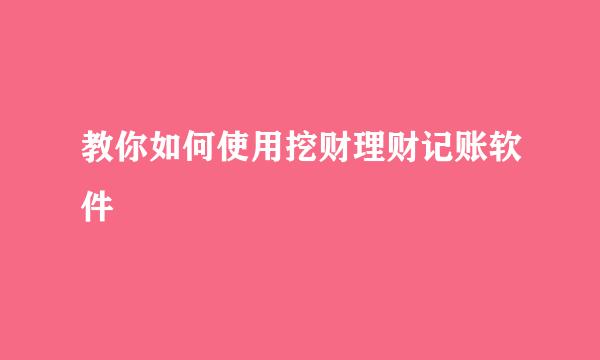 教你如何使用挖财理财记账软件